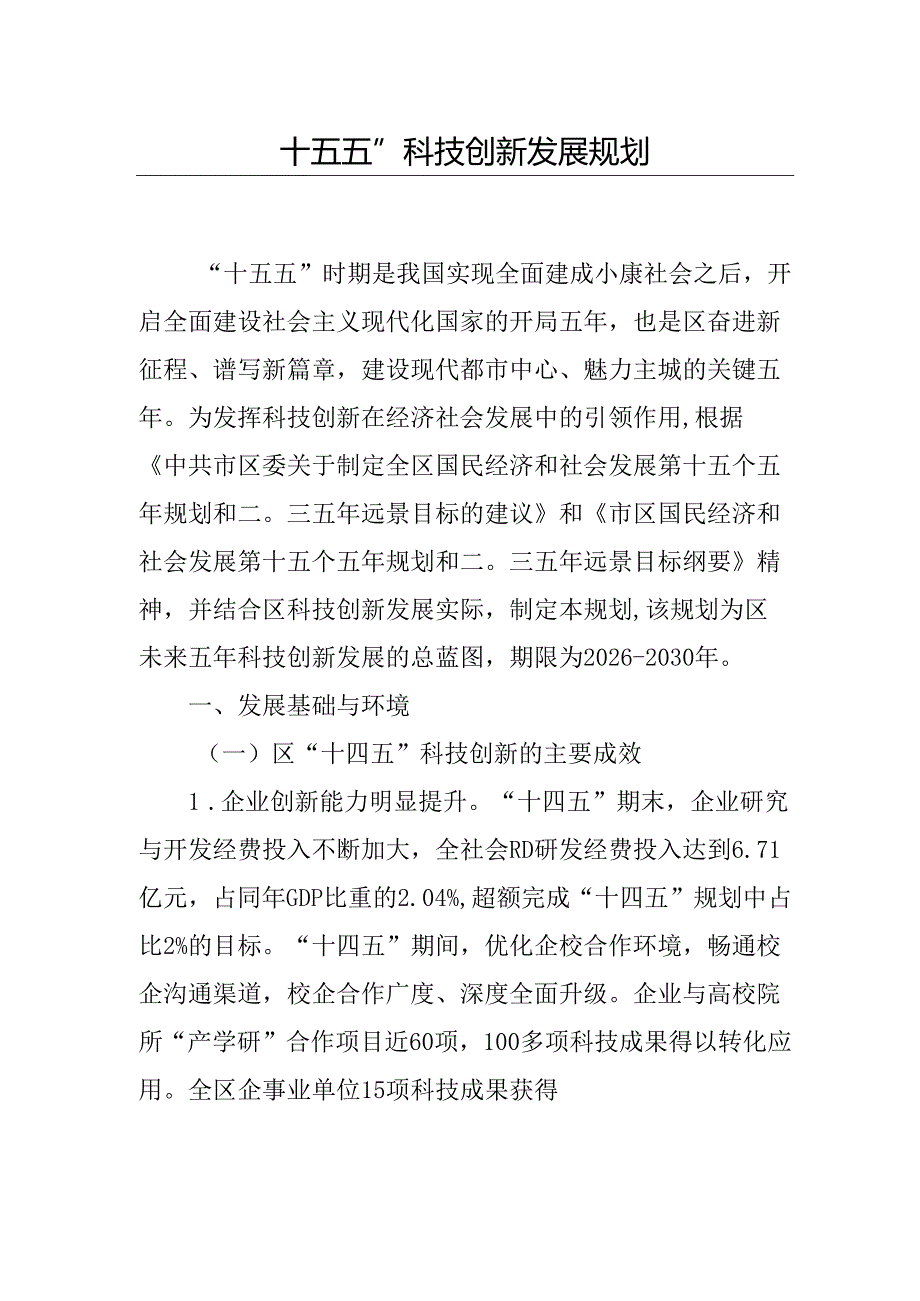 十五五”科技创新发展规划

“十五五”时期是我国实现全面建成小康社会之后，开启全面建设社会主义现代化国家的开局五年，也是区奋进新征程、谱写新篇章，建设现代都市中心、魅力主城的关键五年。为发挥科技创新在经济社会发展中的引领作用,根据《中共市区委关于制定全区国民经济和社会发展第十五个五年规划和二。三五年远景目标的建议》和《市区国民经济和社会发展第十五个五年规划和二。三五年远景目标纲要》精神，并结合区科技创新发展实际，制定本规划,该规划为区未来五年科技创新发展的总蓝图，期限为2026-2030年。

一、发展基础与环境

（一）区“十四五”科技创新的主要成效

1．企业创新能力明显提升。“十四五”期末，企业研究与开发经费投入不断加大，全社会RD研发经费投入达到6.71亿元，占同年GDP比重的2.04%,超额完成“十四五”规划中占比2%的目标。“十四五”期间，优化企校合作环境，畅通校企沟通渠道，校企合作广度、深度全面升级。企业与高校院所“产学研”合作项目近60项，100多项科技成果得以转化应用。全区企事业单位15项科技成果获得